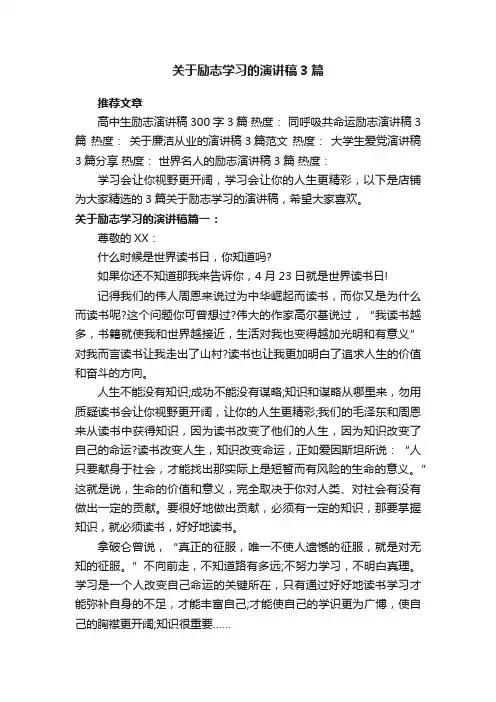 关于励志学习的演讲稿3篇

推荐文章

高中生励志演讲稿300字3篇 热度： 同呼吸共命运励志演讲稿3篇 热度： 关于廉洁从业的演讲稿3篇范文 热度： 大学生爱党演讲稿3篇分享 热度： 世界名人的励志演讲稿3篇 热度：

学习会让你视野更开阔，学习会让你的人生更精彩，以下是店铺为大家精选的3篇关于励志学习的演讲稿，希望大家喜欢。

关于励志学习的演讲稿篇一：

尊敬的XX：

什么时候是世界读书日，你知道吗?

如果你还不知道那我来告诉你，4月23日就是世界读书日!

记得我们的伟人周恩来说过为中华崛起而读书，而你又是为什么而读书呢?这个问题你可曾想过?伟大的作家高尔基说过，“我读书越多，书籍就使我和世界越接近，生活对我也变得越加光明和有意义”对我而言读书让我走出了山村?读书也让我更加明白了追求人生的价值和奋斗的方向。

人生不能没有知识;成功不能没有谋略;知识和谋略从哪里来，勿用质疑读书会让你视野更开阔，让你的人生更精彩;我们的毛泽东和周恩来从读书中获得知识，因为读书改变了他们的人生，因为知识改变了自己的命运?读书改变人生，知识改变命运，正如爱因斯坦所说：“人只要献身于社会，才能找出那实际上是短暂而有风险的生命的意义。”这就是说，生命的价值和意义，完全取决于你对人类、对社会有没有做出一定的贡献。要很好地做出贡献，必须有一定的知识，那要掌握知识，就必须读书，好好地读书。

拿破仑曾说，“真正的征服，唯一不使人遗憾的征服，就是对无知的征服。”不向前走，不知道路有多远;不努力学习，不明白真理。学习是一个人改变自己命运的关键所在，只有通过好好地读书学习才能弥补自身的不足，才能丰富自己;才能使自己的学识更为广博，使自己的胸襟更开阔;知识很重要……